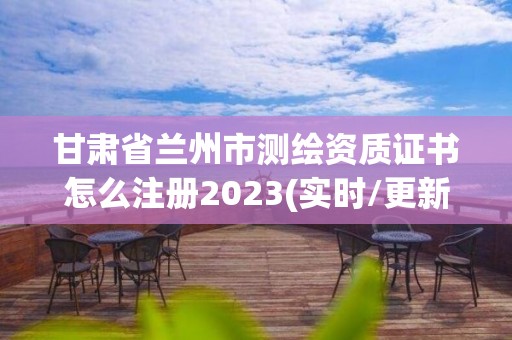 甘肃省兰州市测绘资质证书怎么注册2023(实时/更新